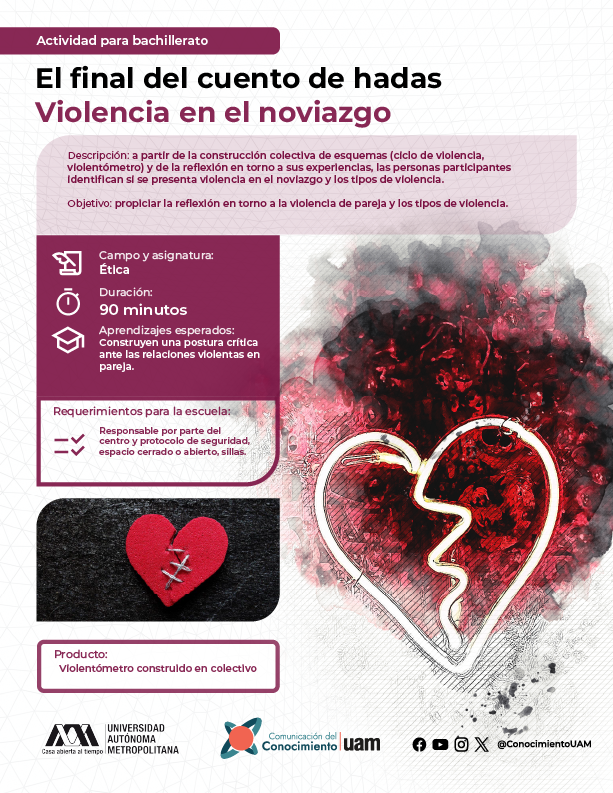 Actividad para bachillerato

El final del cuento de hadas
Violencia en el noviazgo

Descripción: a partir de la construcción colectiva de esquemas (ciclo de violencia, violentómetro) y de la reflexión en torno a sus experiencias, las personas participantes identifican si se presenta violencia en el noviazgo y los tipos de violencia.

Objetivo: propiciar la reflexión en torno a la violencia de pareja y los tipos de violencia.

Campo y asignatura:
Ética

Duración:
90 minutos

Aprendizajes esperados:
Construyen una postura crítica ante las relaciones violentas en pareja.

Requerimientos para la escuela:

Responsable por parte del centro y protocolo de seguridad, espacio cerrado o abierto, sillas.

Producto:
Violentómetro construido en colectivo

UNIVERSIDAD AUTÓNOMA METROPOLITANA
Casa abierta al tiempo

Comunicación del Conocimiento uam

@ConocimientoUAM